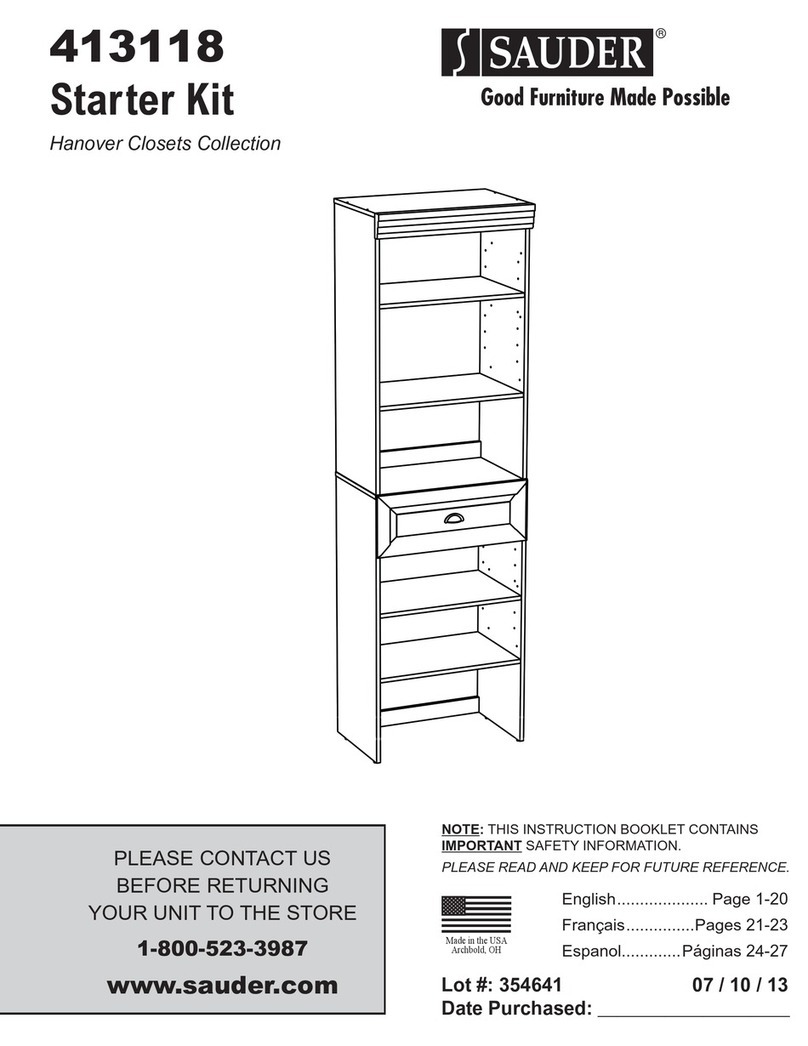 413118
Starter Kit
Hanover Closets Collection

SAUDER®
Good Furniture Made Possible

PLEASE CONTACT US BEFORE RETURNING YOUR UNIT TO THE STORE
1-800-523-3987
www.sauder.com

NOTE: THIS INSTRUCTION BOOKLET CONTAINS IMPORTANT SAFETY INFORMATION.
PLEASE READ AND KEEP FOR FUTURE REFERENCE.

Made in the USA
Archbold, OH

English.................... Page 1-20
Français...............Pages 21-23
Espanol.............Páginas 24-27

Lot #: 354641 07 / 10 / 13
Date Purchased: ____________________